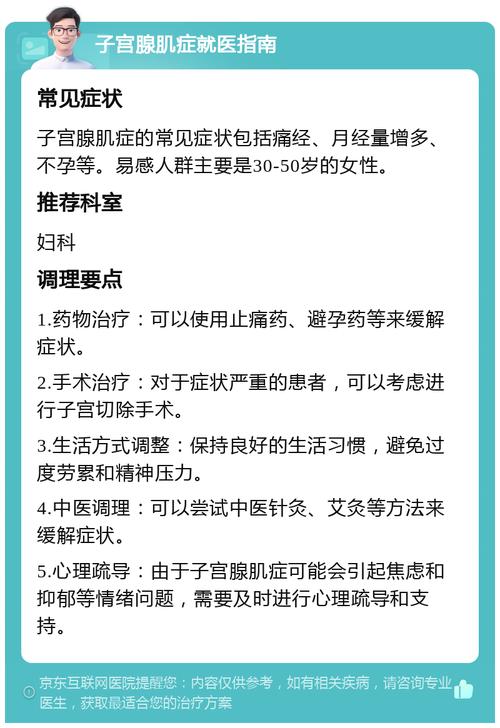 子宫腺肌症就医指南

常见症状

子宫腺肌症的常见症状包括痛经、月经量增多、不孕等。易感人群主要是30-50岁的女性。

推荐科室

妇科

调理要点

1.药物治疗：可以使用止痛药、避孕药等来缓解症状。

2.手术治疗：对于症状严重的患者，可以考虑进行子宫切除手术。

3.生活方式调整：保持良好的生活习惯，避免过度劳累和精神压力。

4.中医调理：可以尝试中医针灸、艾灸等方法来缓解症状。

5.心理疏导：由于子宫腺肌症可能会引起焦虑和抑郁等情绪问题，需要及时进行心理疏导和支持。

京东互联网医院提醒您：内容仅供参考，如有相关疾病，请咨询专业医生，获取最适合您的治疗方案